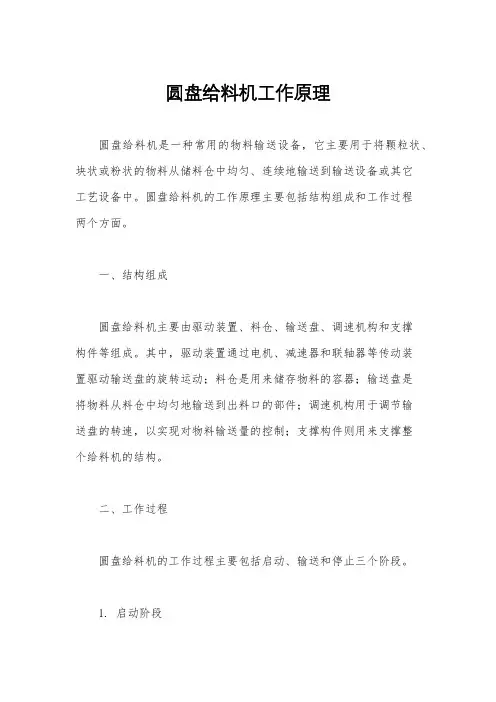 圆盘给料机工作原理

圆盘给料机是一种常用的物料输送设备，它主要用于将颗粒状、块状或粉状的物料从储料仓中均匀、连续地输送到输送设备或其它工艺设备中。圆盘给料机的工作原理主要包括结构组成和工作过程两个方面。

一、结构组成

圆盘给料机主要由驱动装置、料仓、输送盘、调速机构和支撑构件等组成。其中，驱动装置通过电机、减速器和联轴器等传动装置驱动输送盘的旋转运动；料仓是用来储存物料的容器；输送盘是将物料从料仓中均匀地输送到出料口的部件；调速机构用于调节输送盘的转速，以实现对物料输送量的控制；支撑构件则用来支撑整个给料机的结构。

二、工作过程

圆盘给料机的工作过程主要包括启动、输送和停止三个阶段。

1. 启动阶段